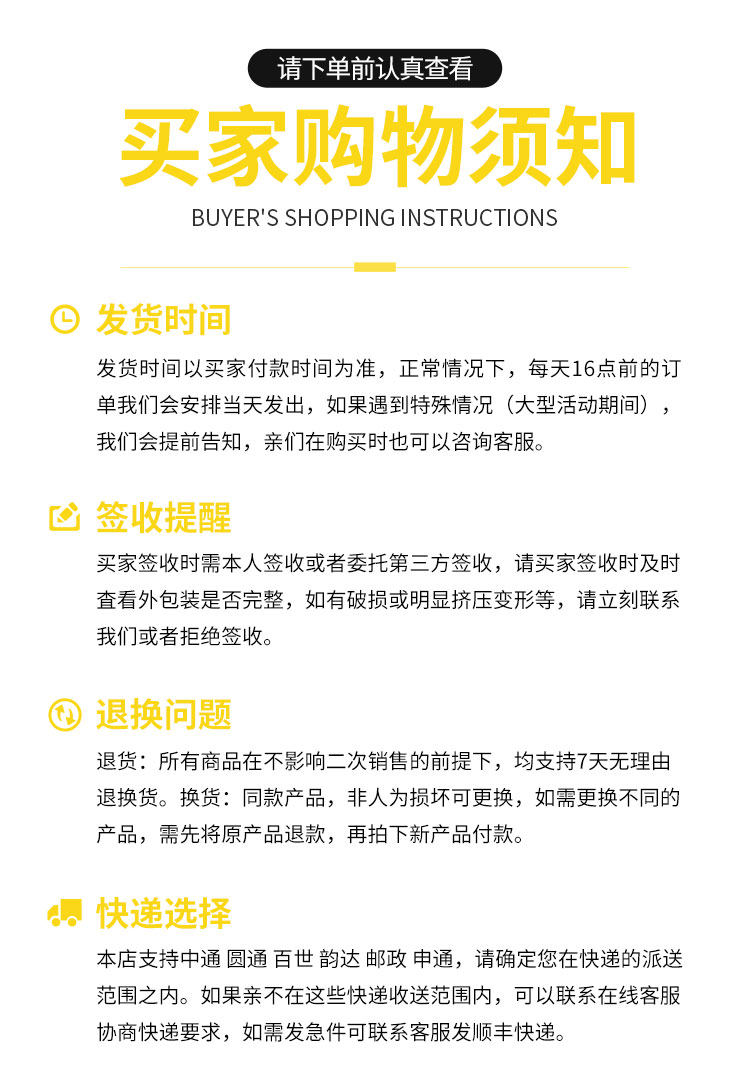 请下单前认真查看

买家购物须知

BUYER'S SHOPPING INSTRUCTIONS

发货时间

发货时间以买家付款时间为准，正常情况下，每天16点前的订单我们会安排当天发出，如果遇到特殊情况（大型活动期间），我们会提前告知，亲们在购买时也可以咨询客服。

签收提醒

买家签收时需本人签收或者委托第三方签收，请买家签收时及时查看外包装是否完整，如有破损或明显挤压变形等，请立刻联系我们或者拒绝签收。

退换问题

退货：所有商品在不影响二次销售的前提下，均支持7天无理由退换货。换货：同款产品，非人为损坏可更换，如需更换不同的产品，需先将原产品退款，再拍下新产品付款。

快递选择

本店支持中通 圆通 百世 韵达 邮政 申通，请确定您在快递的派送范围之内。如果亲不在这些快递收送范围内，可以联系在线客服协商快递要求，如需发急件可联系客服发顺丰快递。